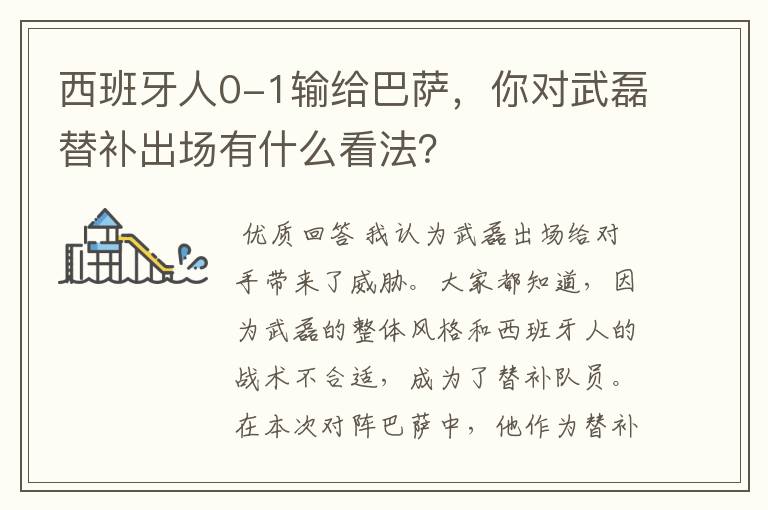 西班牙人0-1输给巴萨，你对武磊替补出场有什么看法?

优质回答 我认为武磊出场给对手带来了威胁。大家都知道，因为武磊的整体风格和西班牙人的战术不合适，成为了替补队员。在本次对阵巴萨中，他作为替补